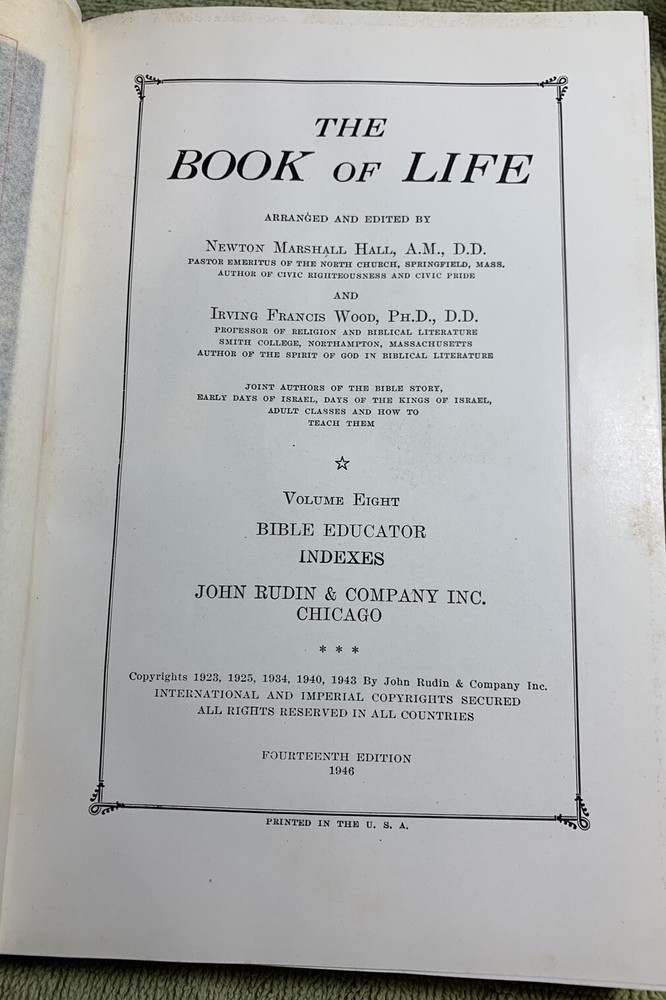 THE
BOOK OF LIFE

ARRANGED AND EDITED BY

NEWTON MARSHALL HALL, A.M., D.D.
PASTOR EMERITUS OF THE NORTH CHURCH, SPRINGFIELD, MASS.
AUTHOR OF CIVIC RIGHTEOUSNESS AND CIVIC PRIDE

AND

IRVING FRANCIS WOOD, PH.D., D.D.
PROFESSOR OF RELIGION AND BIBLICAL LITERATURE
SMITH COLLEGE, NORTHAMPTON, MASSACHUSETTS
AUTHOR OF THE SPIRIT OF GOD IN BIBLICAL LITERATURE

JOINT AUTHORS OF THE BIBLE STORY,
EARLY DAYS OF ISRAEL, DAYS OF THE KINGS OF ISRAEL,
ADULT CLASSES AND HOW TO
TEACH THEM

☆

VOLUME EIGHT
BIBLE EDUCATOR
INDEXES

JOHN RUDIN & COMPANY INC.
CHICAGO

* * *

Copyrights 1923, 1925, 1934, 1940, 1943 By John Rudin & Company Inc.
INTERNATIONAL AND IMPERIAL COPYRIGHTS SECURED
ALL RIGHTS RESERVED IN ALL COUNTRIES

FOURTEENTH EDITION
1946

PRINTED IN THE U. S. A.